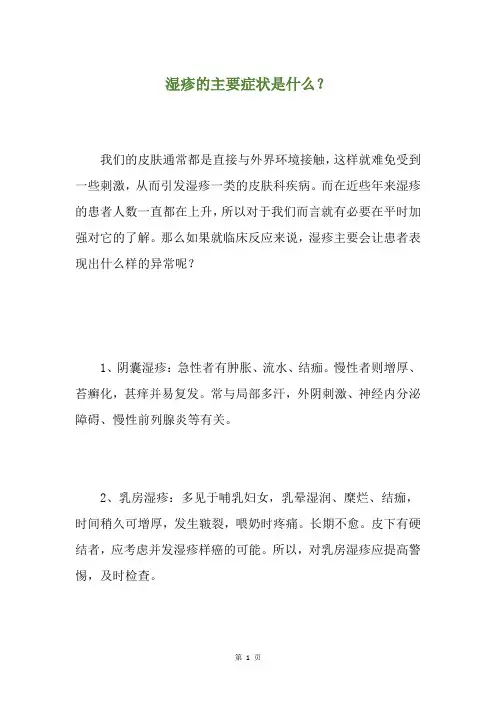 湿疹的主要症状是什么？

我们的皮肤通常都是直接与外界环境接触，这样就难免受到一些刺激，从而引发湿疹一类的皮肤科疾病。而在近些年来湿疹的患者人数一直都在上升，所以对于我们而言就有必要在平时加强对它的了解。那么如果就临床反应来说，湿疹主要会让患者表现出什么样的异常呢？

1、阴囊湿疹：急性者有肿胀、流水、结痂。慢性者则增厚、苔癣化，甚痒并易复发。常与局部多汗，外阴刺激、神经内分泌障碍、慢性前列腺炎等有关。

2、乳房湿疹：多见于哺乳妇女，乳晕湿润、糜烂、结痂，时间稍久可增厚，发生皲裂，喂奶时疼痛。长期不愈。皮下有硬结者，应考虑并发湿疹样癌的可能。所以，对乳房湿疹应提高警惕，及时检查。

第 1 页